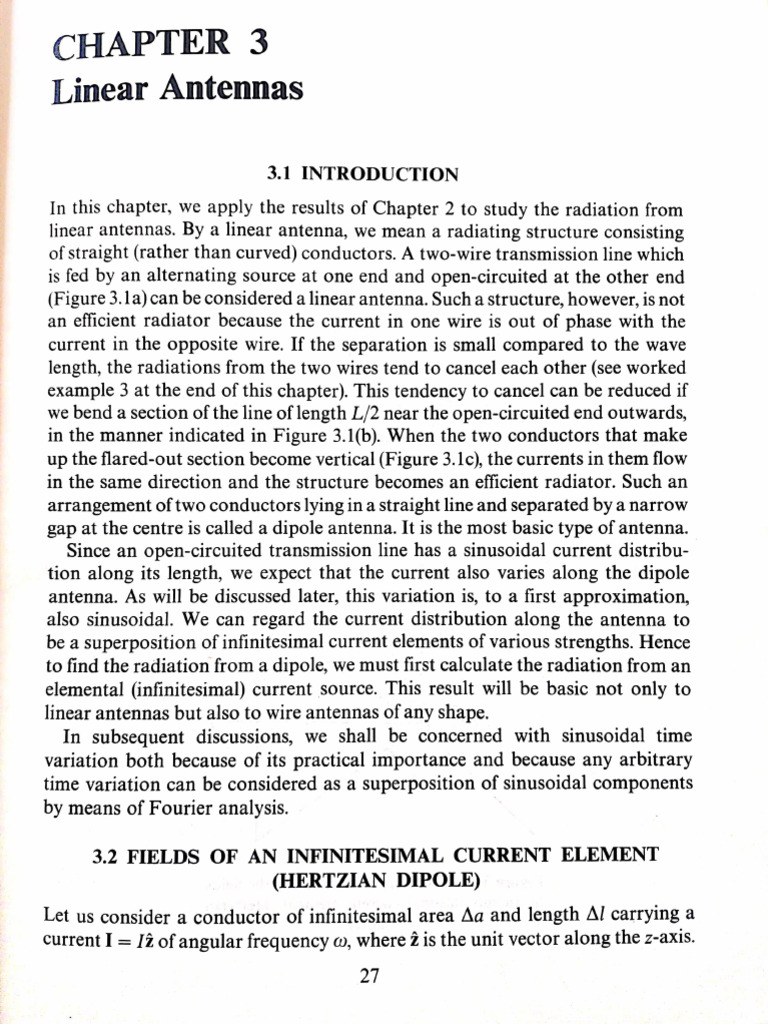 CHAPTER 3
Linear Antennas

3.1 INTRODUCTION

In this chapter, we apply the results of Chapter 2 to study the radiation from linear antennas. By a linear antenna, we mean a radiating structure consisting of straight (rather than curved) conductors. A two-wire transmission line which is fed by an alternating source at one end and open-circuited at the other end (Figure 3.1a) can be considered a linear antenna. Such a structure, however, is not an efficient radiator because the current in one wire is out of phase with the current in the opposite wire. If the separation is small compared to the wave length, the radiations from the two wires tend to cancel each other (see worked example 3 at the end of this chapter). This tendency to cancel can be reduced if we bend a section of the line of length $L/2$ near the open-circuited end outwards, in the manner indicated in Figure 3.1(b). When the two conductors that make up the flared-out section become vertical (Figure 3.1c), the currents in them flow in the same direction and the structure becomes an efficient radiator. Such an arrangement of two conductors lying in a straight line and separated by a narrow gap at the centre is called a dipole antenna. It is the most basic type of antenna.

Since an open-circuited transmission line has a sinusoidal current distribution along its length, we expect that the current also varies along the dipole antenna. As will be discussed later, this variation is, to a first approximation, also sinusoidal. We can regard the current distribution along the antenna to be a superposition of infinitesimal current elements of various strengths. Hence to find the radiation from a dipole, we must first calculate the radiation from an elemental (infinitesimal) current source. This result will be basic not only to linear antennas but also to wire antennas of any shape.

In subsequent discussions, we shall be concerned with sinusoidal time variation both because of its practical importance and because any arbitrary time variation can be considered as a superposition of sinusoidal components by means of Fourier analysis.

3.2 FIELDS OF AN INFINITESIMAL CURRENT ELEMENT (HERTZIAN DIPOLE)

Let us consider a conductor of infinitesimal area $\Delta a$ and length $\Delta l$ carrying a current $\mathbf{I} = I\hat{\mathbf{z}}$ of angular frequency $\omega$, where $\hat{\mathbf{z}}$ is the unit vector along the $z$-axis.

27